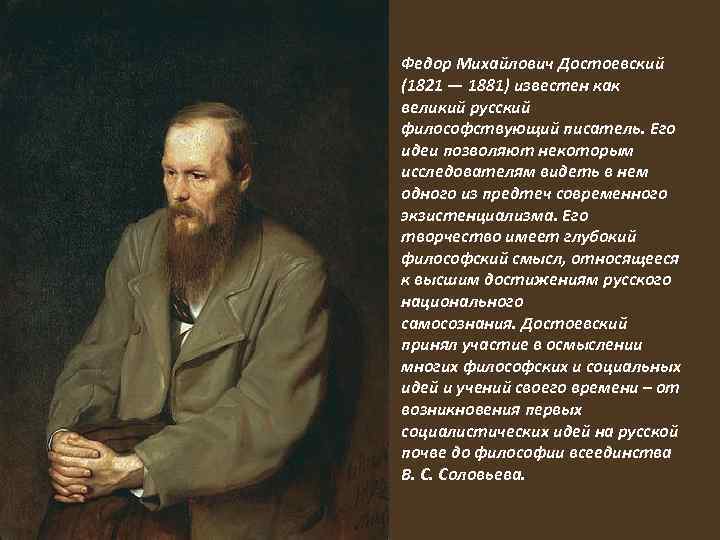 Федор Михайлович Достоевский (1821 — 1881) известен как великий русский философствующий писатель. Его идеи позволяют некоторым исследователям видеть в нем одного из предтеч современного экзистенциализма. Его творчество имеет глубокий философский смысл, относящееся к высшим достижениям русского национального самосознания. Достоевский принял участие в осмыслении многих философских и социальных идей и учений своего времени – от возникновения первых социалистических идей на русской почве до философии всеединства В. С. Соловьева.